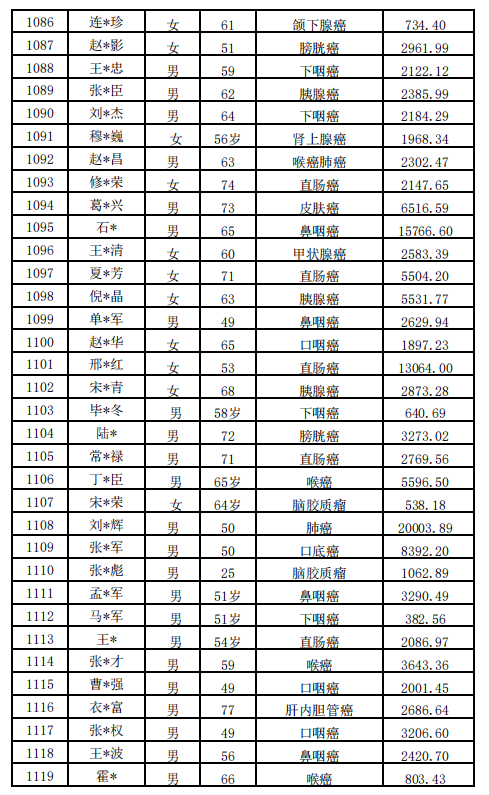 | 1086 | 连*珍 | 女 | 61 | 颌下腺癌 | 734.40 |
|---|---|---|---|---|---|
| 1087 | 赵*影 | 女 | 51 | 膀胱癌 | 2961.99 |
| 1088 | 王*忠 | 男 | 59 | 下咽癌 | 2122.12 |
| 1089 | 张*臣 | 男 | 62 | 胰腺癌 | 2385.99 |
| 1090 | 刘*杰 | 男 | 64 | 下咽癌 | 2184.29 |
| 1091 | 穆*巍 | 女 | 56岁 | 肾上腺癌 | 1968.34 |
| 1092 | 赵*昌 | 男 | 63 | 喉癌肺癌 | 2302.47 |
| 1093 | 修*荣 | 女 | 74 | 直肠癌 | 2147.65 |
| 1094 | 葛*兴 | 男 | 73 | 皮肤癌 | 6516.59 |
| 1095 | 石* | 男 | 65 | 鼻咽癌 | 15766.60 |
| 1096 | 王*清 | 女 | 60 | 甲状腺癌 | 2583.39 |
| 1097 | 夏*芳 | 女 | 71 | 直肠癌 | 5504.20 |
| 1098 | 倪*晶 | 女 | 63 | 胰腺癌 | 5531.77 |
| 1099 | 单*军 | 男 | 49 | 鼻咽癌 | 2629.94 |
| 1100 | 赵*华 | 女 | 65 | 口咽癌 | 1897.23 |
| 1101 | 邢*红 | 女 | 53 | 直肠癌 | 13064.00 |
| 1102 | 宋*青 | 女 | 68 | 胰腺癌 | 2873.28 |
| 1103 | 毕*冬 | 男 | 58岁 | 下咽癌 | 640.69 |
| 1104 | 陆* | 男 | 72 | 膀胱癌 | 3273.02 |
| 1105 | 常*禄 | 男 | 71 | 直肠癌 | 2769.56 |
| 1106 | 丁*臣 | 男 | 65岁 | 喉癌 | 5596.50 |
| 1107 | 宋*荣 | 女 | 64岁 | 脑胶质瘤 | 538.18 |
| 1108 | 刘*辉 | 男 | 50 | 肺癌 | 20003.89 |
| 1109 | 张*军 | 男 | 50 | 口底癌 | 8392.20 |
| 1110 | 张*彪 | 男 | 25 | 脑胶质瘤 | 1062.89 |
| 1111 | 孟*军 | 男 | 51岁 | 鼻咽癌 | 3290.49 |
| 1112 | 马*军 | 男 | 51岁 | 下咽癌 | 382.56 |
| 1113 | 王* | 男 | 54岁 | 直肠癌 | 2086.97 |
| 1114 | 张*才 | 男 | 59 | 喉癌 | 3643.36 |
| 1115 | 曹*强 | 男 | 49 | 口咽癌 | 2001.45 |
| 1116 | 衣*富 | 男 | 77 | 肝内胆管癌 | 2686.64 |
| 1117 | 张*权 | 男 | 49 | 口咽癌 | 3206.60 |
| 1118 | 王*波 | 男 | 56 | 鼻咽癌 | 2420.70 |
| 1119 | 霍* | 男 | 66 | 喉癌 | 803.43 |